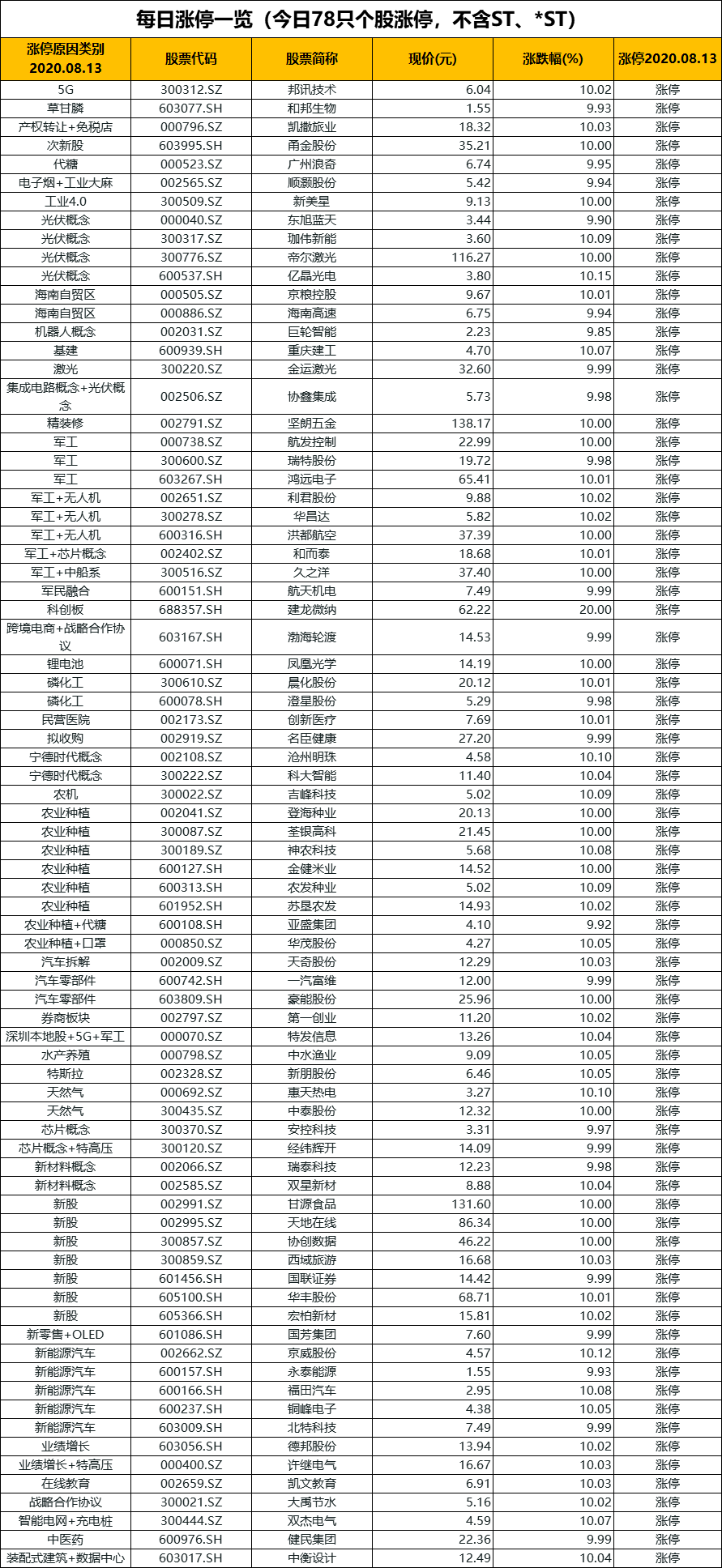 每日涨停一览（今日78只个股涨停，不含ST、*ST）

| 涨停原因类别 2020.08.13 | 股票代码 | 股票简称 | 现价(元) | 涨跌幅(%) | 涨停2020.08.13 |
|---|---|---|---|---|---|
| 5G | 300312.SZ | 邦讯技术 | 6.04 | 10.02 | 涨停 |
| 草甘膦 | 603077.SH | 和邦生物 | 1.55 | 9.93 | 涨停 |
| 产权转让+免税店 | 000796.SZ | 凯撒旅业 | 18.32 | 10.03 | 涨停 |
| 次新股 | 603995.SH | 甬金股份 | 35.21 | 10.00 | 涨停 |
| 代糖 | 000523.SZ | 广州浪奇 | 6.74 | 9.95 | 涨停 |
| 电子烟+工业大麻 | 002565.SZ | 顺灏股份 | 5.42 | 9.94 | 涨停 |
| 工业4.0 | 300509.SZ | 新美星 | 9.13 | 10.00 | 涨停 |
| 光伏概念 | 000040.SZ | 东旭蓝天 | 3.44 | 9.90 | 涨停 |
| 光伏概念 | 300317.SZ | 珈伟新能 | 3.60 | 10.09 | 涨停 |
| 光伏概念 | 300776.SZ | 帝尔激光 | 116.27 | 10.00 | 涨停 |
| 光伏概念 | 600537.SH | 亿晶光电 | 3.80 | 10.15 | 涨停 |
| 海南自贸区 | 000505.SZ | 京粮控股 | 9.67 | 10.01 | 涨停 |
| 海南自贸区 | 000886.SZ | 海南高速 | 6.75 | 9.94 | 涨停 |
| 机器人概念 | 002031.SZ | 巨轮智能 | 2.23 | 9.85 | 涨停 |
| 基建 | 600939.SH | 重庆建工 | 4.70 | 10.07 | 涨停 |
| 激光 | 300220.SZ | 金运激光 | 32.60 | 9.99 | 涨停 |
| 集成电路概念+光伏概念 | 002506.SZ | 协鑫集成 | 5.73 | 9.98 | 涨停 |
| 精装修 | 002791.SZ | 坚朗五金 | 138.17 | 10.00 | 涨停 |
| 军工 | 000738.SZ | 航发控制 | 22.99 | 10.00 | 涨停 |
| 军工 | 300600.SZ | 瑞特股份 | 19.72 | 9.98 | 涨停 |
| 军工 | 603267.SH | 鸿远电子 | 65.41 | 10.01 | 涨停 |
| 军工+无人机 | 002651.SZ | 利君股份 | 9.88 | 10.02 | 涨停 |
| 军工+无人机 | 300278.SZ | 华昌达 | 5.82 | 10.02 | 涨停 |
| 军工+无人机 | 600316.SH | 洪都航空 | 37.39 | 10.00 | 涨停 |
| 军工+芯片概念 | 002402.SZ | 和而泰 | 18.68 | 10.01 | 涨停 |
| 军工+中船系 | 300516.SZ | 久之洋 | 37.40 | 10.00 | 涨停 |
| 军民融合 | 600151.SH | 航天机电 | 7.49 | 9.99 | 涨停 |
| 科创板 | 688357.SH | 建龙微纳 | 62.22 | 20.00 | 涨停 |
| 跨境电商+战略合作协议 | 603167.SH | 渤海轮渡 | 14.53 | 9.99 | 涨停 |
| 锂电池 | 600071.SH | 凤凰光学 | 14.19 | 10.00 | 涨停 |
| 磷化工 | 300610.SZ | 晨化股份 | 20.12 | 10.01 | 涨停 |
| 磷化工 | 600078.SH | 澄星股份 | 5.29 | 9.98 | 涨停 |
| 民营医院 | 002173.SZ | 创新医疗 | 7.69 | 10.01 | 涨停 |
| 拟收购 | 002919.SZ | 名臣健康 | 27.20 | 9.99 | 涨停 |
| 宁德时代概念 | 002108.SZ | 沧州明珠 | 4.58 | 10.10 | 涨停 |
| 宁德时代概念 | 300222.SZ | 科大智能 | 11.40 | 10.04 | 涨停 |
| 农机 | 300022.SZ | 吉峰科技 | 5.02 | 10.09 | 涨停 |
| 农业种植 | 002041.SZ | 登海种业 | 20.13 | 10.00 | 涨停 |
| 农业种植 | 300087.SZ | 荃银高科 | 21.45 | 10.00 | 涨停 |
| 农业种植 | 300189.SZ | 神农科技 | 5.68 | 10.08 | 涨停 |
| 农业种植 | 600127.SH | 金健米业 | 14.52 | 10.00 | 涨停 |
| 农业种植 | 600313.SH | 农发种业 | 5.02 | 10.09 | 涨停 |
| 农业种植 | 601952.SH | 苏垦农发 | 14.93 | 10.02 | 涨停 |
| 农业种植+代糖 | 600108.SH | 亚盛集团 | 4.10 | 9.92 | 涨停 |
| 农业种植+口罩 | 000850.SZ | 华茂股份 | 4.27 | 10.05 | 涨停 |
| 汽车拆解 | 002009.SZ | 天奇股份 | 12.29 | 10.03 | 涨停 |
| 汽车零部件 | 600742.SH | 一汽富维 | 12.00 | 9.99 | 涨停 |
| 汽车零部件 | 603809.SH | 豪能股份 | 25.96 | 10.00 | 涨停 |
| 券商板块 | 002797.SZ | 第一创业 | 11.20 | 10.02 | 涨停 |
| 深圳本地股+5G+军工 | 000070.SZ | 特发信息 | 13.26 | 10.04 | 涨停 |
| 水产养殖 | 000798.SZ | 中水渔业 | 9.09 | 10.05 | 涨停 |
| 特斯拉 | 002328.SZ | 新朋股份 | 6.46 | 10.05 | 涨停 |
| 天然气 | 000692.SZ | 惠天热电 | 3.27 | 10.10 | 涨停 |
| 天然气 | 300435.SZ | 中泰股份 | 12.32 | 10.00 | 涨停 |
| 芯片概念 | 300370.SZ | 安控科技 | 3.31 | 9.97 | 涨停 |
| 芯片概念+特高压 | 300120.SZ | 经纬辉开 | 14.09 | 9.99 | 涨停 |
| 新材料概念 | 002066.SZ | 瑞泰科技 | 12.23 | 9.98 | 涨停 |
| 新材料概念 | 002585.SZ | 双星新材 | 8.88 | 10.04 | 涨停 |
| 新股 | 002991.SZ | 甘源食品 | 131.60 | 10.00 | 涨停 |
| 新股 | 002995.SZ | 天地在线 | 86.34 | 10.00 | 涨停 |
| 新股 | 300857.SZ | 协创数据 | 46.22 | 10.00 | 涨停 |
| 新股 | 300859.SZ | 西域旅游 | 16.68 | 10.03 | 涨停 |
| 新股 | 601456.SH | 国联证券 | 14.42 | 9.99 | 涨停 |
| 新股 | 605100.SH | 华丰股份 | 68.71 | 10.01 | 涨停 |
| 新股 | 605366.SH | 宏柏新材 | 15.81 | 10.02 | 涨停 |
| 新零售+OLED | 601086.SH | 国芳集团 | 7.60 | 9.99 | 涨停 |
| 新能源汽车 | 002662.SZ | 京威股份 | 4.57 | 10.12 | 涨停 |
| 新能源汽车 | 600157.SH | 永泰能源 | 1.55 | 9.93 | 涨停 |
| 新能源汽车 | 600166.SH | 福田汽车 | 2.95 | 10.08 | 涨停 |
| 新能源汽车 | 600237.SH | 铜峰电子 | 4.38 | 10.05 | 涨停 |
| 新能源汽车 | 603009.SH | 北特科技 | 7.49 | 9.99 | 涨停 |
| 业绩增长 | 603056.SH | 德邦股份 | 13.94 | 10.02 | 涨停 |
| 业绩增长+特高压 | 000400.SZ | 许继电气 | 16.67 | 10.03 | 涨停 |
| 在线教育 | 002659.SZ | 凯文教育 | 6.91 | 10.03 | 涨停 |
| 战略合作协议 | 300021.SZ | 大禹节水 | 5.16 | 10.02 | 涨停 |
| 智能电网+充电桩 | 300444.SZ | 双杰电气 | 4.59 | 10.07 | 涨停 |
| 中医药 | 600976.SH | 健民集团 | 22.36 | 9.99 | 涨停 |
| 装配式建筑+数据中心 | 603017.SH | 中衡设计 | 12.49 | 10.04 | 涨停 |